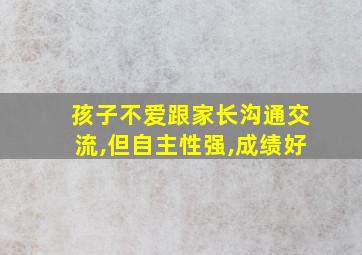 孩子不爱跟家长沟通交流,但自主性强,成绩好